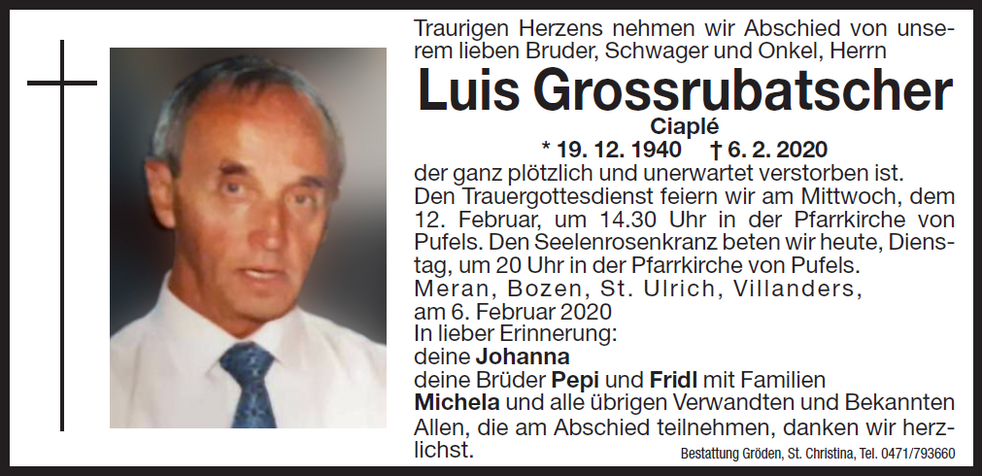 Traurigen Herzens nehmen wir Abschied von unserem lieben Bruder, Schwager und Onkel, Herrn

Luis Grossrubatscher

Ciaplé

* 19. 12. 1940 † 6. 2. 2020

der ganz plötzlich und unerwartet verstorben ist. Den Trauergottesdienst feiern wir am Mittwoch, dem 12. Februar, um 14.30 Uhr in der Pfarrkirche von Pufels. Den Seelenrosenkranz beten wir heute, Dienstag, um 20 Uhr in der Pfarrkirche von Pufels.

Meran, Bozen, St. Ulrich, Villanders,
am 6. Februar 2020

In lieber Erinnerung:
deine Johanna
deine Brüder Pepi und Fridl mit Familien
Michela und alle übrigen Verwandten und Bekannten

Allen, die am Abschied teilnehmen, danken wir herzlichst.

Bestattung Gröden, St. Christina, Tel. 0471/793660